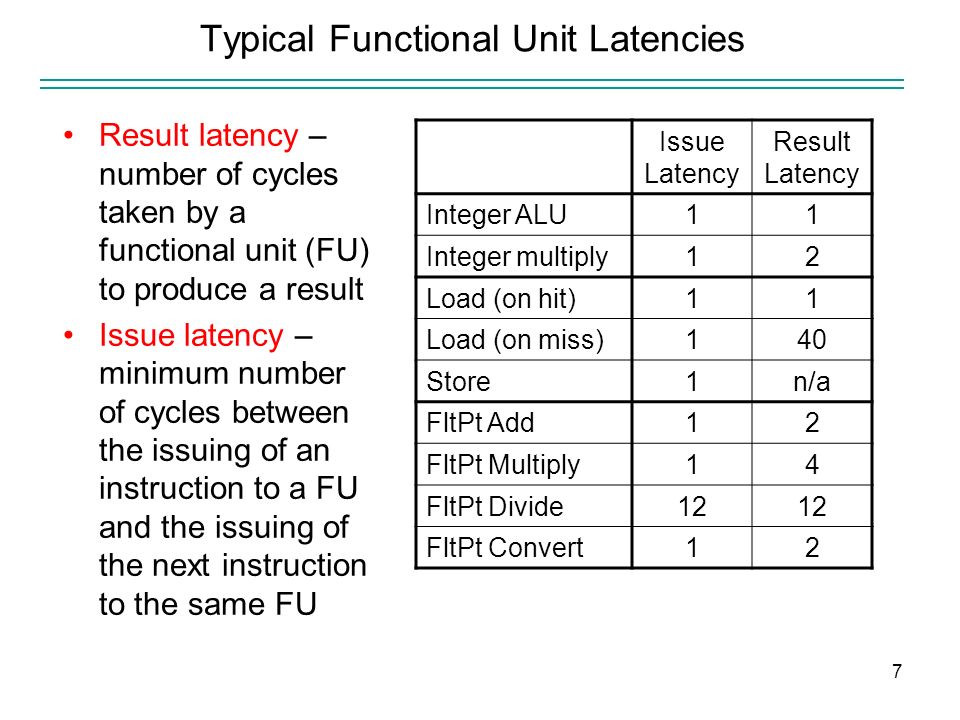 Typical Functional Unit Latencies

• Result latency – number of cycles taken by a functional unit (FU) to produce a result

• Issue latency – minimum number of cycles between the issuing of an instruction to a FU and the issuing of the next instruction to the same FU

| | Issue Latency | Result Latency |
|---|---|---|
| Integer ALU | 1 | 1 |
| Integer multiply | 1 | 2 |
| Load (on hit) | 1 | 1 |
| Load (on miss) | 1 | 40 |
| Store | 1 | n/a |
| FltPt Add | 1 | 2 |
| FltPt Multiply | 1 | 4 |
| FltPt Divide | 12 | 12 |
| FltPt Convert | 1 | 2 |

7